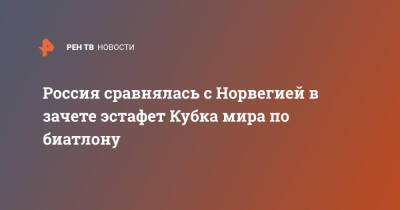 РЕН ТВ НОВОСТИ

Россия сравнялась с Норвегией в зачете эстафет Кубка мира по биатлону